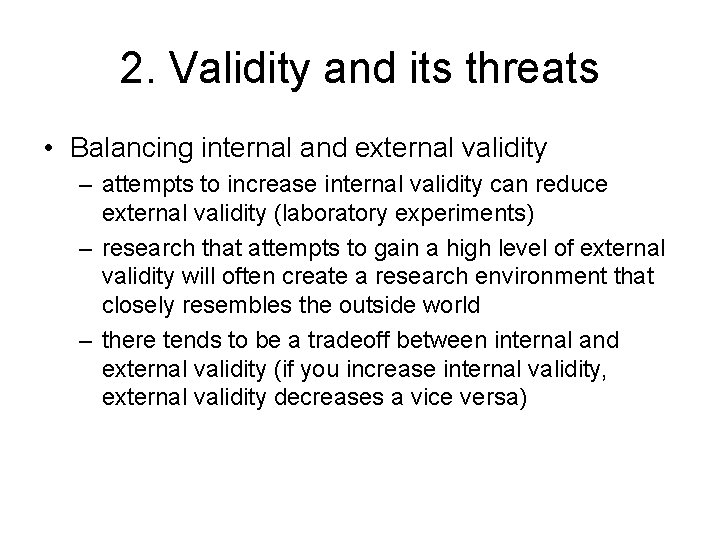 2. Validity and its threats

• Balancing internal and external validity
  – attempts to increase internal validity can reduce external validity (laboratory experiments)
  – research that attempts to gain a high level of external validity will often create a research environment that closely resembles the outside world
  – there tends to be a tradeoff between internal and external validity (if you increase internal validity, external validity decreases a vice versa)